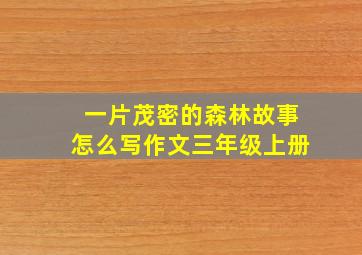 一片茂密的森林故事
怎么写作文三年级上册